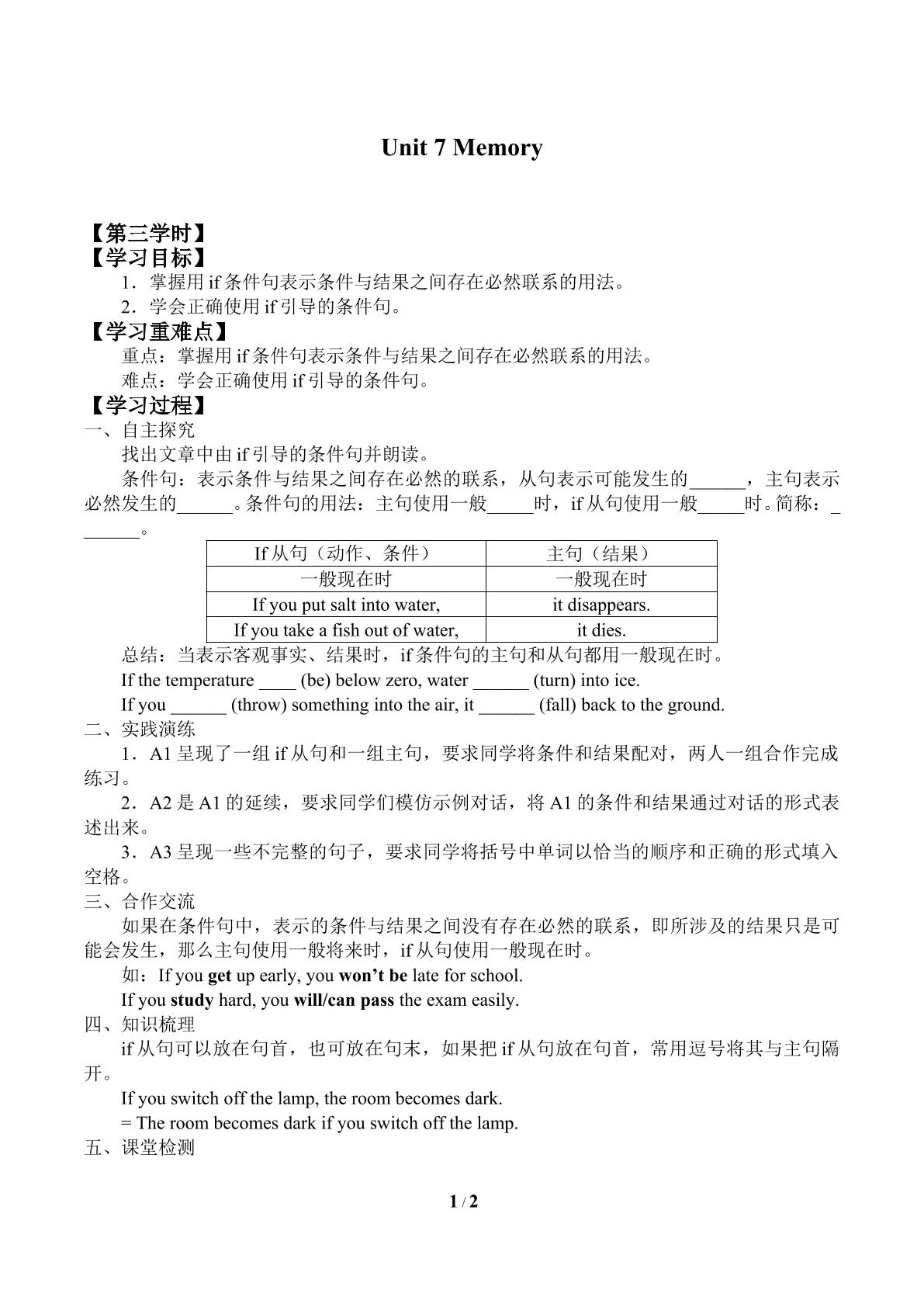 Unit 7 Memory

【第三学时】
【学习目标】
1．掌握用if条件句表示条件与结果之间存在必然联系的用法。
2．学会正确使用if引导的条件句。
【学习重难点】
重点：掌握用if条件句表示条件与结果之间存在必然联系的用法。
难点：学会正确使用if引导的条件句。
【学习过程】
一、自主探究
找出文章中由if引导的条件句并朗读。

条件句：表示条件与结果之间存在必然的联系，从句表示可能发生的____，主句表示必然发生的____。条件句的用法：主句使用一般____时，if从句使用一般____时。简称：____。

| If从句（动作、条件） | 主句（结果） |
|---|---|
| 一般现在时 | 一般现在时 |
| If you put salt into water, | it disappears. |
| If you take a fish out of water, | it dies. |

总结：当表示客观事实、结果时，if条件句的主句和从句都用一般现在时。

If the temperature ____ (be) below zero, water ____ (turn) into ice.

If you ____ (throw) something into the air, it ____ (fall) back to the ground.

二、实践演练
1．A1呈现了一组if从句和一组主句，要求同学将条件和结果配对，两人一组合作完成练习。

2．A2是A1的延续，要求同学们模仿示例对话，将A1的条件和结果通过对话的形式表述出来。

3．A3呈现一些不完整的句子，要求同学将括号中单词以恰当的顺序和正确的形式填入空格。

三、合作交流
如果在条件句中，表示的条件与结果之间没有存在必然的联系，即所涉及的结果只是可能会发生，那么主句使用一般将来时，if从句使用一般现在时。

如：If you get up early, you won't be late for school.

If you study hard, you will/can pass the exam easily.

四、知识梳理
if从句可以放在句首，也可放在句末，如果把if从句放在句首，常用逗号将其与主句隔开。

If you switch off the lamp, the room becomes dark.

= The room becomes dark if you switch off the lamp.

五、课堂检测

1 / 2